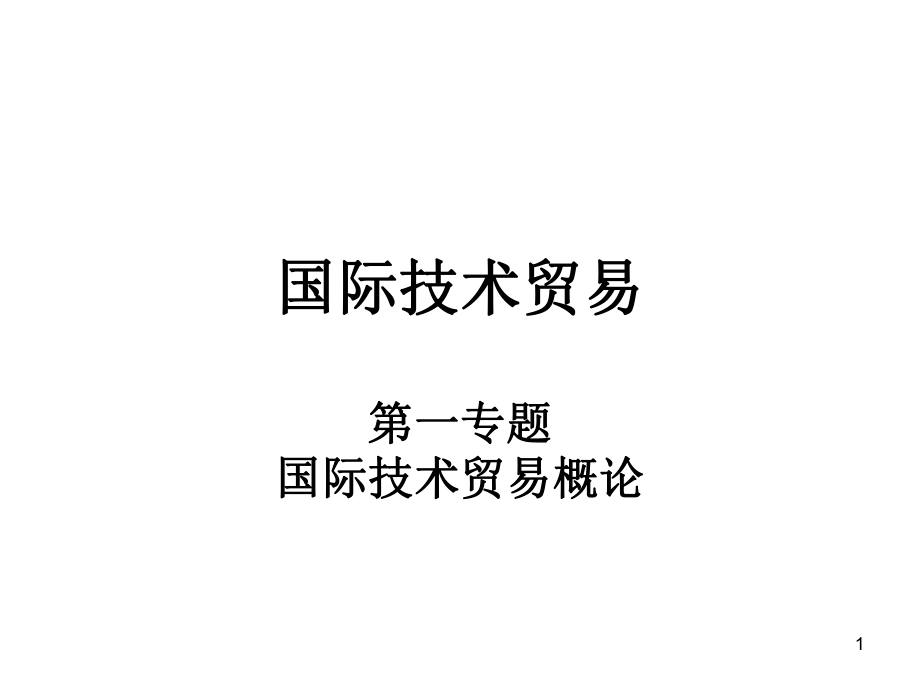 国际技术贸易

第一专题
国际技术贸易概论

1